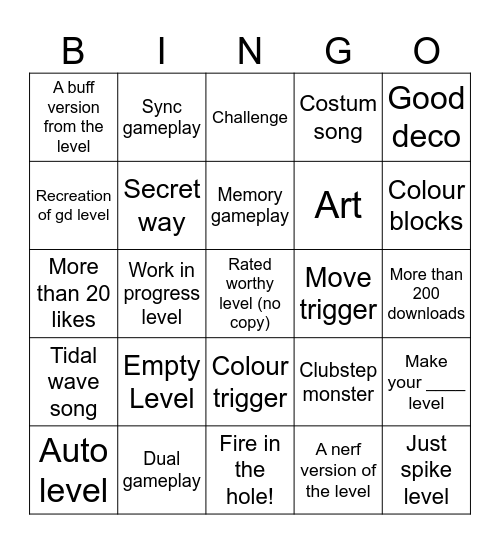 | B | I | N | G | O |
|---|---|---|---|---|
| A buff version from the level | Sync gameplay | Challenge | Costum song | Good deco |
| Recreation of gd level | Secret way | Memory gameplay | Art | Colour blocks |
| More than 20 likes | Work in progress level | Rated worthy level (no copy) | Move trigger | More than 200 downloads |
| Tidal wave song | Empty Level | Colour trigger | Clubstep monster | Make your ____ level |
| Auto level | Dual gameplay | Fire in the hole! | A nerf version of the level | Just spike level |